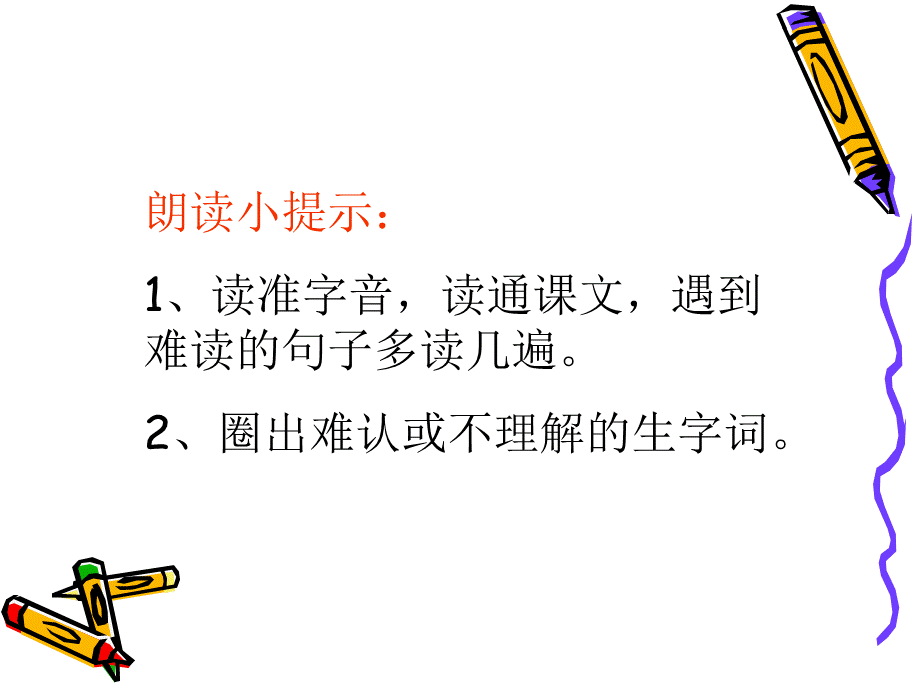 朗读小提示：

1、读准字音，读通课文，遇到难读的句子多读几遍。

2、圈出难认或不理解的生字词。